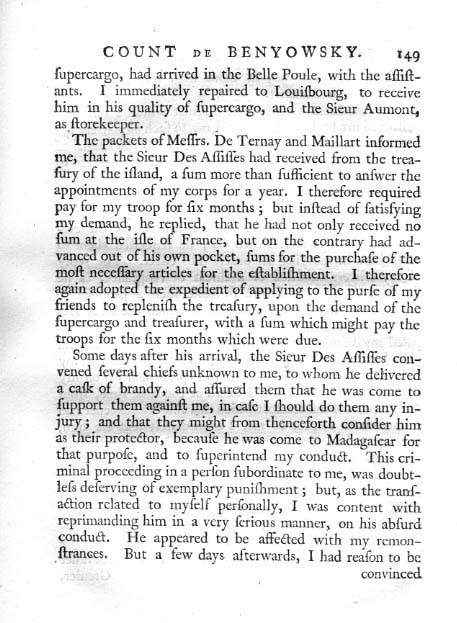 COUNT DE BENYOWSKY. 149

ſupercargo, had arrived in the Belle Poule, with the aſſiſtants. I immediately repaired to Louiſbourg, to receive him in his quality of ſupercargo, and the Sieur Aumont, as ſtorekeeper.

The packets of Meſſrs. De Ternay and Maillart informed me, that the Sieur Des Aſſiſſes had received from the treaſury of the iſland, a ſum more than ſufficient to anſwer the appointments of my corps for a year. I therefore required pay for my troop for ſix months; but inſtead of ſatisfying my demand, he replied, that he had not only received no ſum at the iſle of France, but on the contrary had advanced out of his own pocket, ſums for the purchaſe of the moſt neceſſary articles for the eſtabliſhment. I therefore again adopted the expedient of applying to the purſe of my friends to repleniſh the treaſury, upon the demand of the ſupercargo and treaſurer, with a ſum which might pay the troops for the ſix months which were due.

Some days after his arrival, the Sieur Des Aſſiſſes convened ſeveral chiefs unknown to me, to whom he delivered a caſk of brandy, and aſſured them that he was come to ſupport them againſt me, in caſe I ſhould do them any injury; and that they might from thenceforth conſider him as their protector, becauſe he was come to Madagaſcar for that purpoſe, and to ſuperintend my conduct. This criminal proceeding in a perſon ſubordinate to me, was doubtleſs deſerving of exemplary puniſhment; but, as the tranſaction related to myſelf perſonally, I was content with reprimanding him in a very ſerious manner, on his abſurd conduct. He appeared to be affected with my remonſtrances. But a few days afterwards, I had reaſon to be convinced